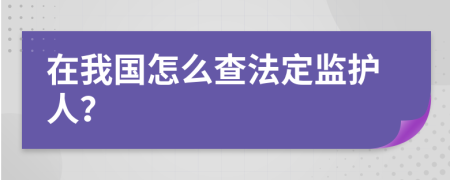 在我国怎么查法定监护人?